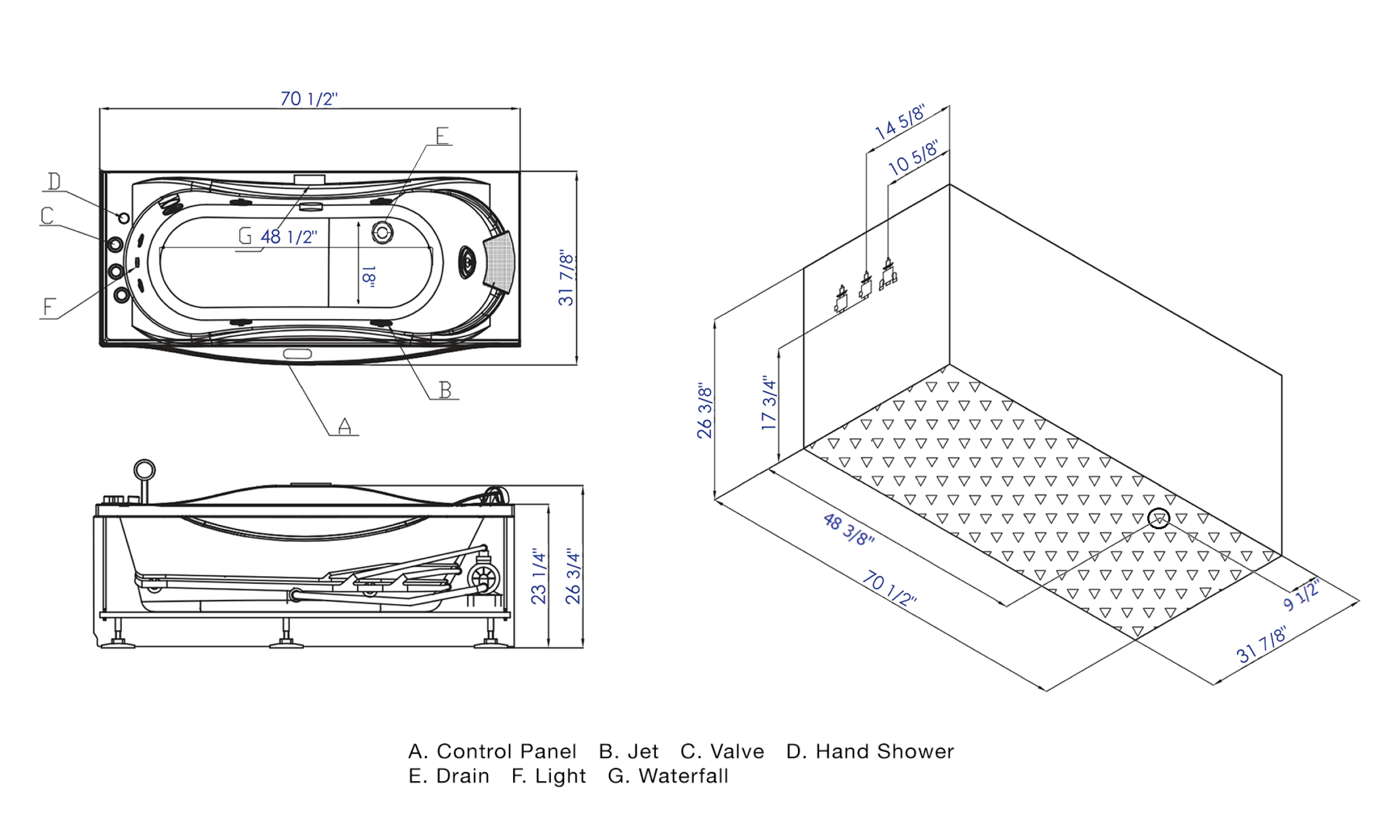 70 1/2"

E

D

C

G 48 1/2"

18"

31 7/8"

F

B

A

23 1/4"

26 3/4"

14 5/8"

10 5/8"

26 3/8"

17 3/4"

48 3/8"

70 1/2"

9 1/2"

31 7/8"

A. Control Panel B. Jet C. Valve D. Hand Shower
E. Drain F. Light G. Waterfall